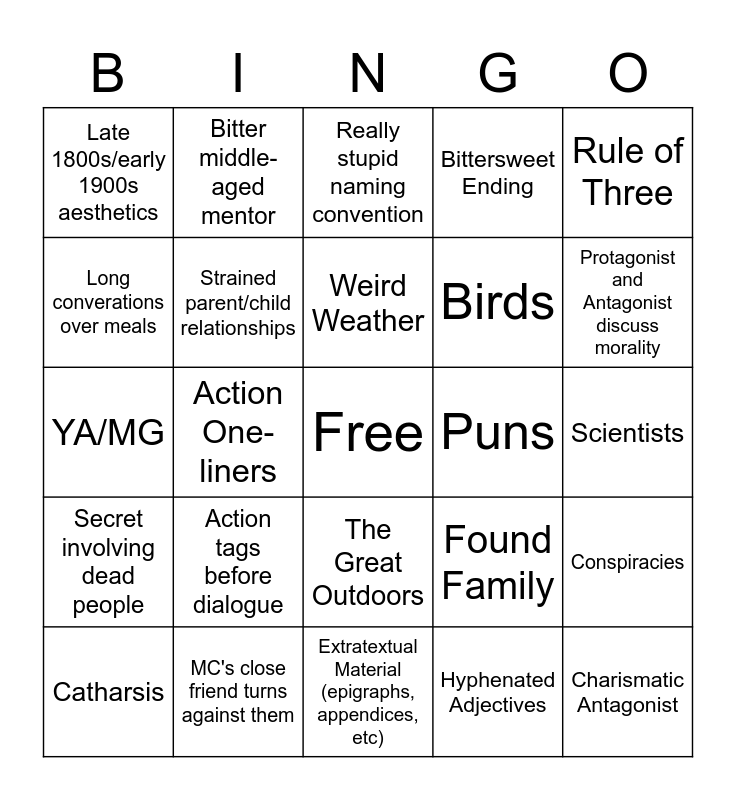 | B | I | N | G | O |
|---|---|---|---|---|
| Late 1800s/early 1900s aesthetics | Bitter middle-aged mentor | Really stupid naming convention | Bittersweet Ending | Rule of Three |
| Long converations over meals | Strained parent/child relationships | Weird Weather | Birds | Protagonist and Antagonist discuss morality |
| YA/MG | Action One-liners | Free | Puns | Scientists |
| Secret involving dead people | Action tags before dialogue | The Great Outdoors | Found Family | Conspiracies |
| Catharsis | MC's close friend turns against them | Extratextual Material (epigraphs, appendices, etc) | Hyphenated Adjectives | Charismatic Antagonist |